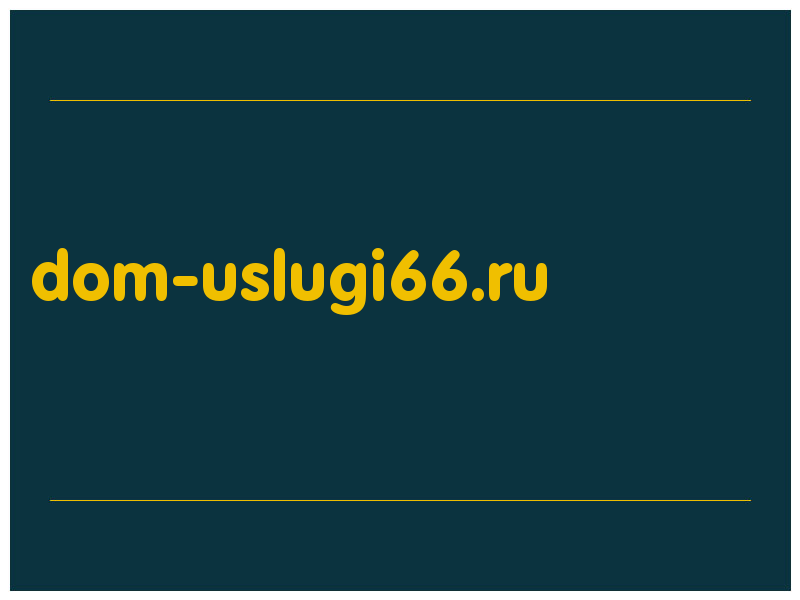 dom-uslugi66.ru